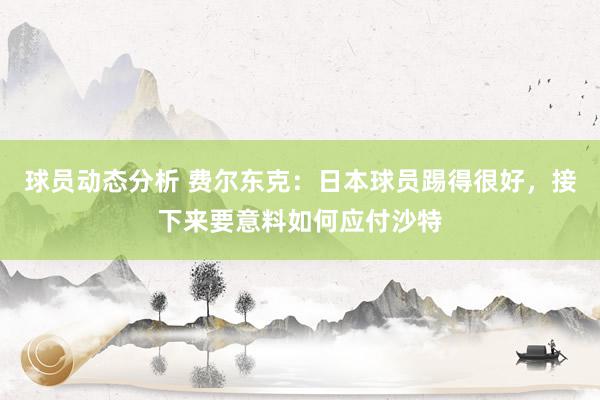 球员动态分析 费尔东克：日本球员踢得很好，接下来要意料如何应付沙特